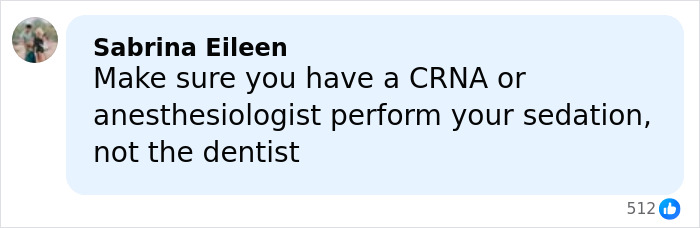 Sabrina Eileen
Make sure you have a CRNA or anesthesiologist perform your sedation, not the dentist

512